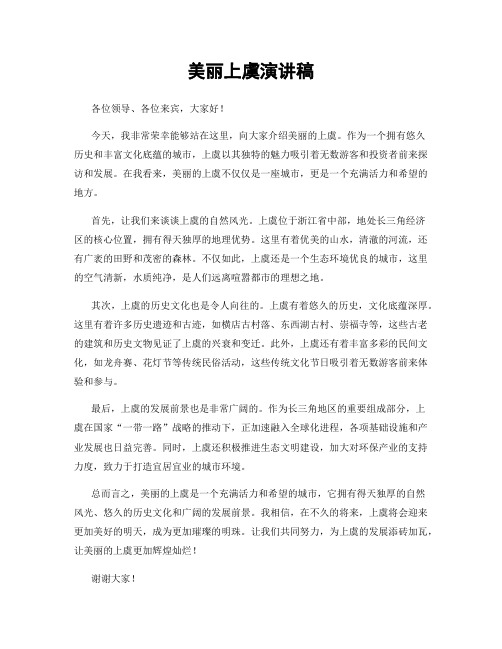 美丽上虞演讲稿

各位领导、各位来宾，大家好！

今天，我非常荣幸能够站在这里，向大家介绍美丽的上虞。作为一个拥有悠久历史和丰富文化底蕴的城市，上虞以其独特的魅力吸引着无数游客和投资者前来探访和发展。在我看来，美丽的上虞不仅仅是一座城市，更是一个充满活力和希望的地方。

首先，让我们来谈谈上虞的自然风光。上虞位于浙江省中部，地处长三角经济区的核心位置，拥有得天独厚的地理优势。这里有着优美的山水，清澈的河流，还有广袤的田野和茂密的森林。不仅如此，上虞还是一个生态环境优良的城市，这里的空气清新，水质纯净，是人们远离喧嚣都市的理想之地。

其次，上虞的历史文化也是令人向往的。上虞有着悠久的历史，文化底蕴深厚。这里有着许多历史遗迹和古迹，如横店古村落、东西湖古村、崇福寺等，这些古老的建筑和历史文物见证了上虞的兴衰和变迁。此外，上虞还有着丰富多彩的民间文化，如龙舟赛、花灯节等传统民俗活动，这些传统文化节日吸引着无数游客前来体验和参与。

最后，上虞的发展前景也是非常广阔的。作为长三角地区的重要组成部分，上虞在国家“一带一路”战略的推动下，正加速融入全球化进程，各项基础设施和产业发展也日益完善。同时，上虞还积极推进生态文明建设，加大对环保产业的支持力度，致力于打造宜居宜业的城市环境。

总而言之，美丽的上虞是一个充满活力和希望的城市，它拥有得天独厚的自然风光、悠久的历史文化和广阔的发展前景。我相信，在不久的将来，上虞将会迎来更加美好的明天，成为更加璀璨的明珠。让我们共同努力，为上虞的发展添砖加瓦，让美丽的上虞更加辉煌灿烂！

谢谢大家！